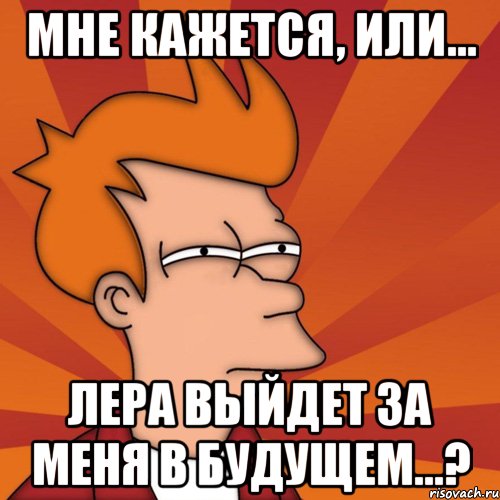 МНЕ КАЖЕТСЯ, ИЛИ...

ЛЕРА ВЫЙДЕТ ЗА МЕНЯ В БУДУЩЕМ...?

risovach.ru